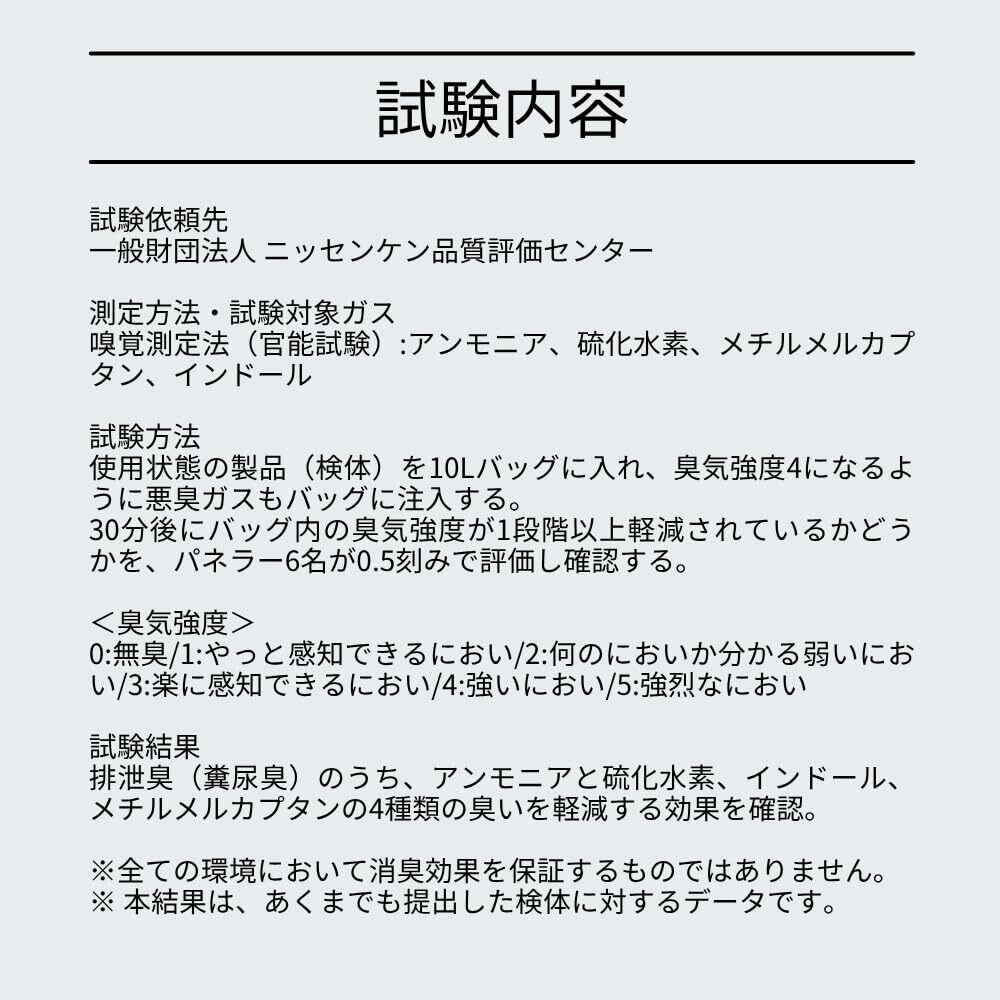 試験内容

試験依頼先
一般財団法人 ニッセンケン品質評価センター

測定方法・試験対象ガス
嗅覚測定法（官能試験）:アンモニア、硫化水素、メチルメルカプタン、インドール

試験方法
使用状態の製品（検体）を10Lバッグに入れ、臭気強度4になるように悪臭ガスもバッグに注入する。
30分後にバッグ内の臭気強度が1段階以上軽減されているかどうかを、パネラー6名が0.5刻みで評価し確認する。

＜臭気強度＞
0:無臭/1:やっと感知できるにおい/2:何のにおいか分かる弱いにおい/3:楽に感知できるにおい/4:強いにおい/5:強烈なにおい

試験結果
排泄臭（糞尿臭）のうち、アンモニアと硫化水素、インドール、メチルメルカプタンの4種類の臭いを軽減する効果を確認。

※全ての環境において消臭効果を保証するものではありません。
※ 本結果は、あくまでも提出した検体に対するデータです。